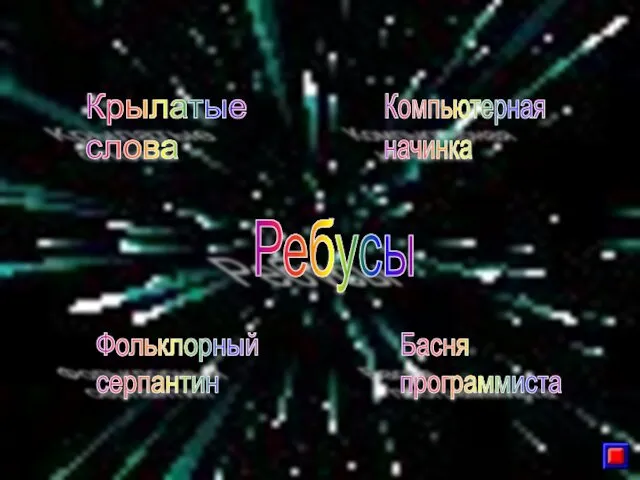 Крылатые слова

Компьютерная начинка

Ребусы

Фольклорный серпантин

Басня программиста